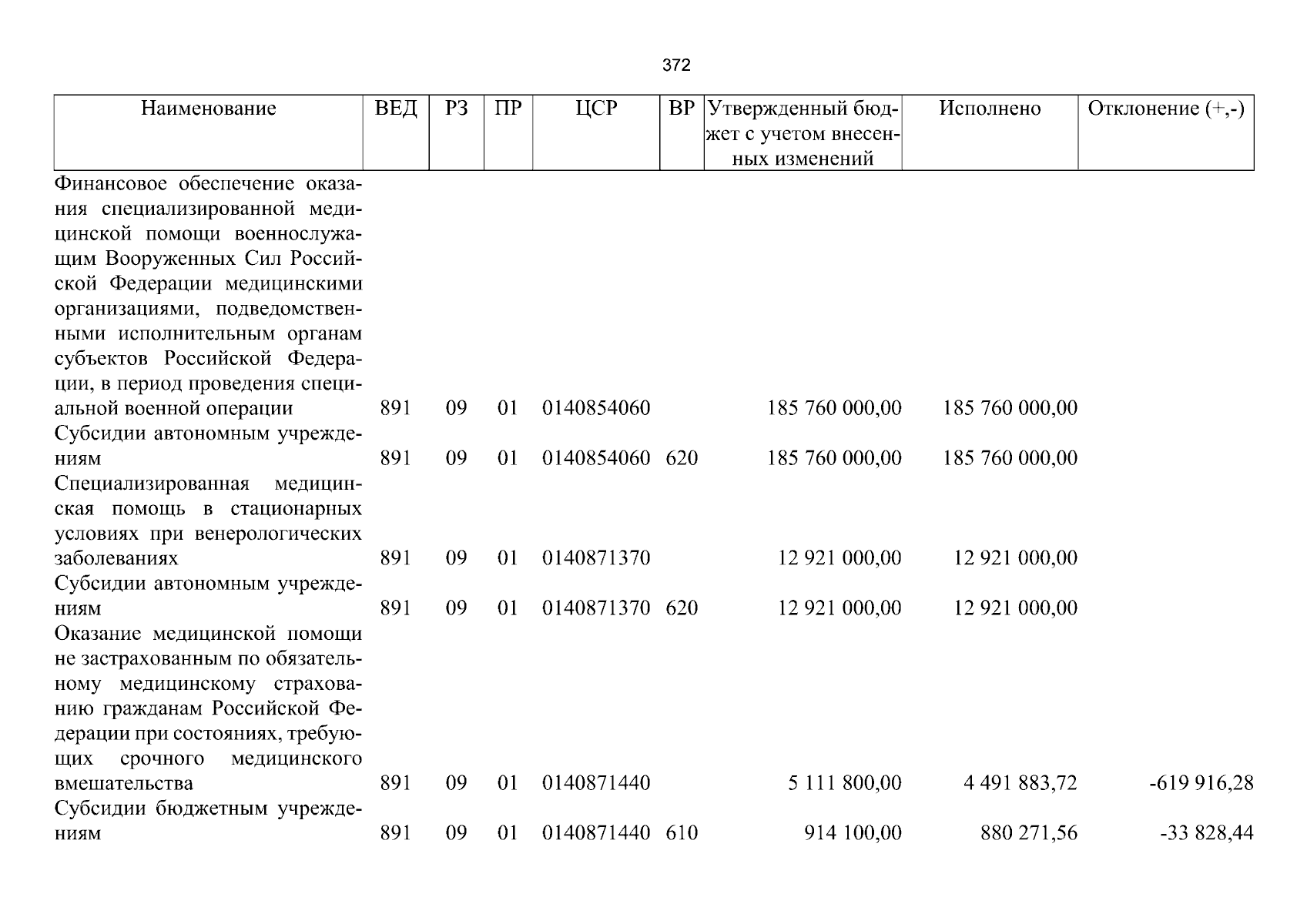 372

| Наименование | ВЕД | РЗ | ПР | ЦСР | ВР | Утвержденный бюджет с учетом внесенных изменений | Исполнено | Отклонение (+,-) |
|---|---|---|---|---|---|---|---|---|
| Финансовое обеспечение оказания специализированной медицинской помощи военнослужащим Вооруженных Сил Российской Федерации медицинскими организациями, подведомственными исполнительным органам субъектов Российской Федерации, в период проведения специальной военной операции | 891 | 09 | 01 | 0140854060 | | 185 760 000,00 | 185 760 000,00 | |
| Субсидии автономным учреждениям | 891 | 09 | 01 | 0140854060 | 620 | 185 760 000,00 | 185 760 000,00 | |
| Специализированная медицинская помощь в стационарных условиях при венерологических заболеваниях | 891 | 09 | 01 | 0140871370 | | 12 921 000,00 | 12 921 000,00 | |
| Субсидии автономным учреждениям | 891 | 09 | 01 | 0140871370 | 620 | 12 921 000,00 | 12 921 000,00 | |
| Оказание медицинской помощи не застрахованным по обязательному медицинскому страхованию гражданам Российской Федерации при состояниях, требующих срочного медицинского вмешательства | 891 | 09 | 01 | 0140871440 | | 5 111 800,00 | 4 491 883,72 | -619 916,28 |
| Субсидии бюджетным учреждениям | 891 | 09 | 01 | 0140871440 | 610 | 914 100,00 | 880 271,56 | -33 828,44 |